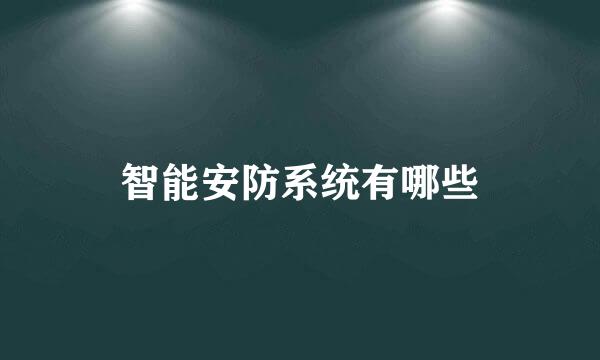 智能安防系统有哪些